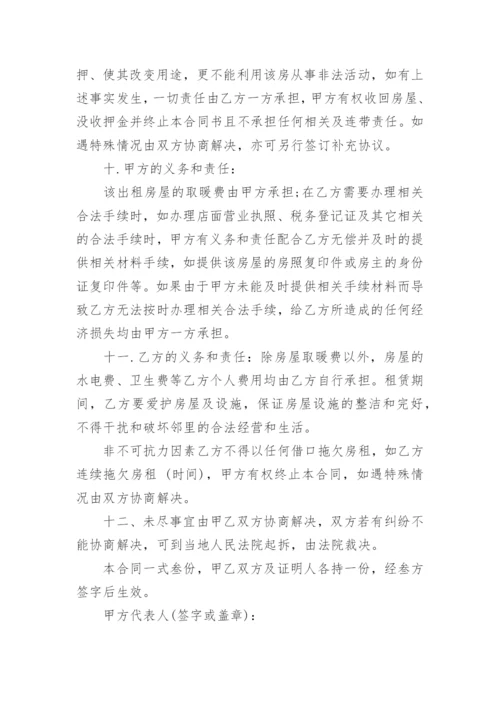 押、使其改变用途，更不能利用该房从事非法活动，如有上述事实发生，一切责任由乙方一方承担，甲方有权收回房屋、没收押金并终止本合同书且不承担任何相关及连带责任。如遇特殊情况由双方协商解决，亦可另行签订补充协议。

十.甲方的义务和责任：

该出租房屋的取暖费由甲方承担；在乙方需要办理相关合法手续时，如办理店面营业执照、税务登记证及其它相关的合法手续时，甲方有义务和责任配合乙方无偿并及时的提供相关材料手续，如提供该房屋的房照复印件或房主的身份证复印件等。如果由于甲方未能及时提供相关手续材料而导致乙方无法按时办理相关合法手续，给乙方所造成的任何经济损失均由甲方一方承担。

十一.乙方的义务和责任：除房屋取暖费以外，房屋的水电费、卫生费等乙方个人费用均由乙方自行承担。租赁期间，乙方要爱护房屋及设施，保证房屋设施的整洁和完好，不得干扰和破坏邻里的合法经营和生活。

非不可抗力因素乙方不得以任何借口拖欠房租，如乙方连续拖欠房租（时间），甲方有权终止本合同，如遇特殊情况由双方协商解决。

十二、未尽事宜由甲乙双方协商解决，双方若有纠纷不能协商解决，可到当地人民法院起拆，由法院裁决。

本合同一式叁份，甲乙双方及证明人各持一份，经叁方签字后生效。

甲方代表人(签字或盖章)：